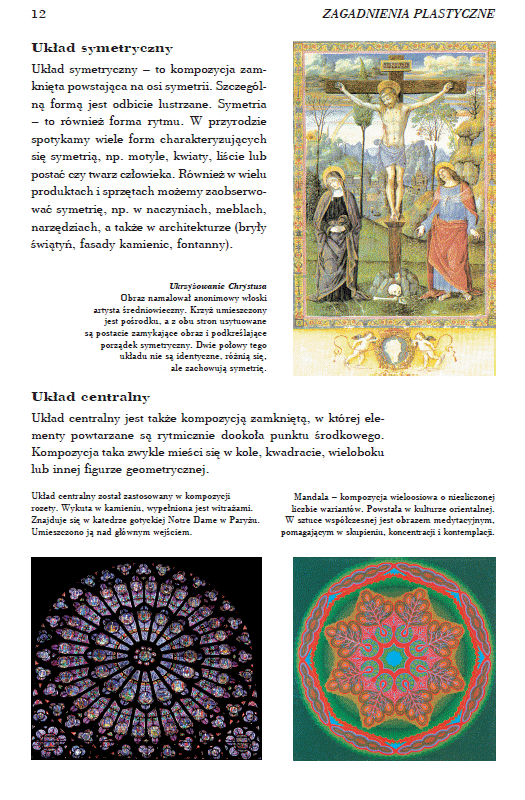 12

ZAGADNIENIA PLASTYCZNE

Układ symetryczny

Układ symetryczny – to kompozycja zamknięta powstająca na osi symetrii. Szczególną formą jest odbicie lustrzane. Symetria – to również forma rytmu. W przyrodzie spotykamy wiele form charakteryzujących się symetrią, np. motyle, kwiaty, liście lub postać czy twarz człowieka. Również w wielu produktach i sprzętach możemy zaobserwować symetrię, np. w naczyniach, meblach, narzędziach, a także w architekturze (bryły świątyń, fasady kamienic, fontanny).

Ukrzyżowanie Chrystusa
Obraz namalował anonimowy włoski artysta średniowieczny. Krzyż umieszczony jest pośrodku, a z obu stron usytuowane są postacie zamykające obraz i podkreślające porządek symetryczny. Dwie połowy tego układu nie są identyczne, różnią się, ale zachowują symetrię.

Układ centralny

Układ centralny jest także kompozycją zamkniętą, w której elementy powtarzane są rytmicznie dookoła punktu środkowego. Kompozycja taka zwykle mieści się w kole, kwadracie, wieloboku lub innej figurze geometrycznej.

Układ centralny został zastosowany w kompozycji rozety. Wykuta w kamieniu, wypełniona jest witrażami. Znajduje się w katedrze gotyckiej Notre Dame w Paryżu. Umieszczono ją nad głównym wejściem.

Mandala – kompozycja wieloosiowa o niezliczonej liczbie wariantów. Powstała w kulturze orientalnej. W sztuce współczesnej jest obrazem medytacyjnym, pomagającym w skupieniu, koncentracji i kontemplacji.